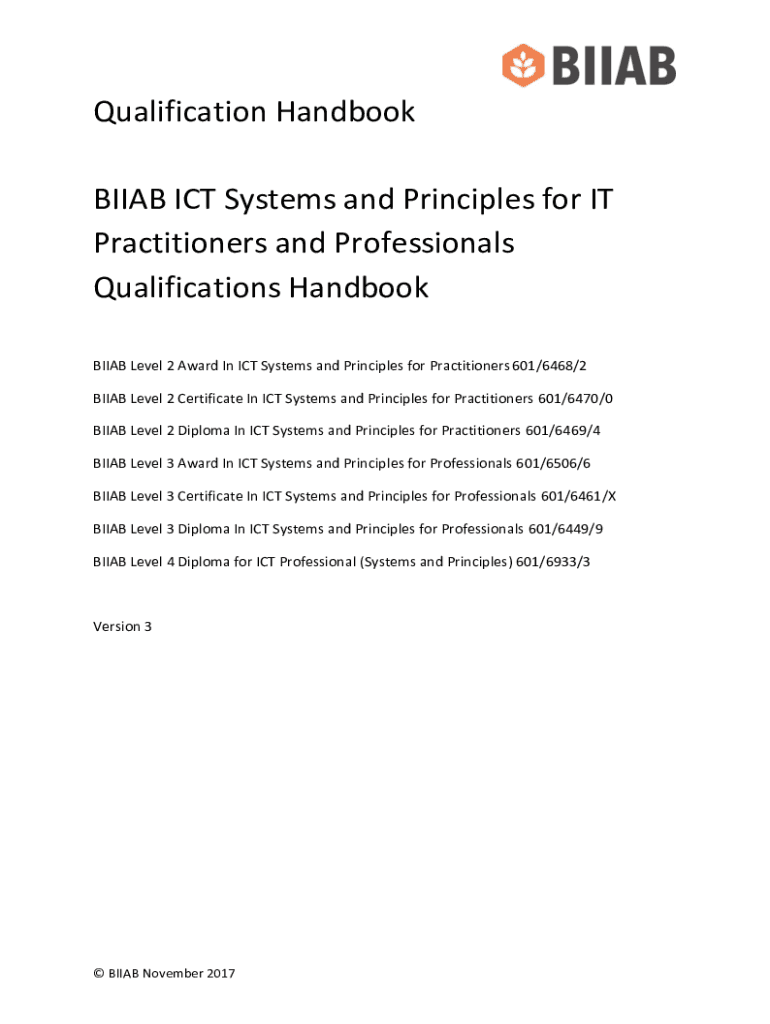 BIIAB

Qualification Handbook

BIIAB ICT Systems and Principles for IT Practitioners and Professionals Qualifications Handbook

BIIAB Level 2 Award In ICT Systems and Principles for Practitioners 601/6468/2

BIIAB Level 2 Certificate In ICT Systems and Principles for Practitioners 601/6470/0

BIIAB Level 2 Diploma In ICT Systems and Principles for Practitioners 601/6469/4

BIIAB Level 3 Award In ICT Systems and Principles for Professionals 601/6506/6

BIIAB Level 3 Certificate In ICT Systems and Principles for Professionals 601/6461/X

BIIAB Level 3 Diploma In ICT Systems and Principles for Professionals 601/6449/9

BIIAB Level 4 Diploma for ICT Professional (Systems and Principles) 601/6933/3

Version 3

© BIIAB November 2017